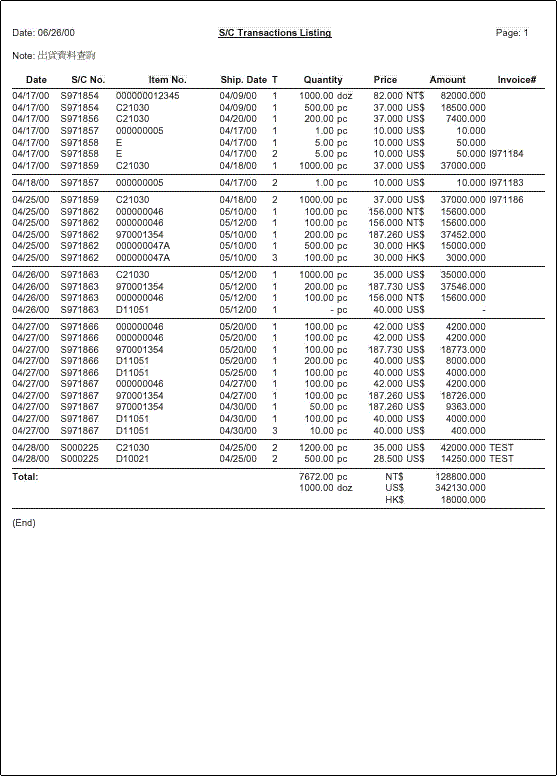 Date: 06/26/00

S/C Transactions Listing

Page: 1

Note: 出貨資料查詢

| Date | S/C No. | Item No. | Ship. Date | T | Quantity | Price | Amount | Invoice# |
|---|---|---|---|---|---|---|---|---|
| 04/17/00 | S971854 | 000000012345 | 04/09/00 | 1 | 1000.00 doz | 82.000 NT$ | 82000.000 | |
| 04/17/00 | S971854 | C21030 | 04/09/00 | 1 | 500.00 pc | 37.000 US$ | 18500.000 | |
| 04/17/00 | S971856 | C21030 | 04/20/00 | 1 | 200.00 pc | 37.000 US$ | 7400.000 | |
| 04/17/00 | S971857 | 000000005 | 04/17/00 | 1 | 1.00 pc | 10.000 US$ | 10.000 | |
| 04/17/00 | S971858 | E | 04/17/00 | 1 | 5.00 pc | 10.000 US$ | 50.000 | |
| 04/17/00 | S971858 | E | 04/17/00 | 2 | 5.00 pc | 10.000 US$ | 50.000 | I971184 |
| 04/17/00 | S971859 | C21030 | 04/18/00 | 1 | 1000.00 pc | 37.000 US$ | 37000.000 | |
| 04/18/00 | S971857 | 000000005 | 04/17/00 | 2 | 1.00 pc | 10.000 US$ | 10.000 | I971183 |
| 04/25/00 | S971859 | C21030 | 04/18/00 | 2 | 1000.00 pc | 37.000 US$ | 37000.000 | I971186 |
| 04/25/00 | S971862 | 000000046 | 05/10/00 | 1 | 100.00 pc | 156.000 NT$ | 15600.000 | |
| 04/25/00 | S971862 | 000000046 | 05/12/00 | 1 | 100.00 pc | 156.000 NT$ | 15600.000 | |
| 04/25/00 | S971862 | 970001354 | 05/10/00 | 1 | 200.00 pc | 187.260 US$ | 37452.000 | |
| 04/25/00 | S971862 | 000000047A | 05/10/00 | 1 | 500.00 pc | 30.000 HK$ | 15000.000 | |
| 04/25/00 | S971862 | 000000047A | 05/10/00 | 3 | 100.00 pc | 30.000 HK$ | 3000.000 | |
| 04/26/00 | S971863 | C21030 | 05/12/00 | 1 | 1000.00 pc | 35.000 US$ | 35000.000 | |
| 04/26/00 | S971863 | 970001354 | 05/12/00 | 1 | 200.00 pc | 187.730 US$ | 37546.000 | |
| 04/26/00 | S971863 | 000000046 | 05/12/00 | 1 | 100.00 pc | 156.000 NT$ | 15600.000 | |
| 04/26/00 | S971863 | D11051 | 05/12/00 | 1 | - pc | 40.000 US$ | - | |
| 04/27/00 | S971866 | 000000046 | 05/20/00 | 1 | 100.00 pc | 42.000 US$ | 4200.000 | |
| 04/27/00 | S971866 | 000000046 | 05/20/00 | 1 | 100.00 pc | 42.000 US$ | 4200.000 | |
| 04/27/00 | S971866 | 970001354 | 05/20/00 | 1 | 100.00 pc | 187.730 US$ | 18773.000 | |
| 04/27/00 | S971866 | D11051 | 05/20/00 | 1 | 200.00 pc | 40.000 US$ | 8000.000 | |
| 04/27/00 | S971866 | D11051 | 05/25/00 | 1 | 100.00 pc | 40.000 US$ | 4000.000 | |
| 04/27/00 | S971867 | 000000046 | 04/27/00 | 1 | 100.00 pc | 42.000 US$ | 4200.000 | |
| 04/27/00 | S971867 | 970001354 | 04/27/00 | 1 | 100.00 pc | 187.260 US$ | 18726.000 | |
| 04/27/00 | S971867 | 970001354 | 04/30/00 | 1 | 50.00 pc | 187.260 US$ | 9363.000 | |
| 04/27/00 | S971867 | D11051 | 04/30/00 | 1 | 100.00 pc | 40.000 US$ | 4000.000 | |
| 04/27/00 | S971867 | D11051 | 04/30/00 | 3 | 10.00 pc | 40.000 US$ | 400.000 | |
| 04/28/00 | S000225 | C21030 | 04/25/00 | 2 | 1200.00 pc | 35.000 US$ | 42000.000 | TEST |
| 04/28/00 | S000225 | D10021 | 04/25/00 | 2 | 500.00 pc | 28.500 US$ | 14250.000 | TEST |
| Total: | | | | | 7672.00 pc | NT$ | 128800.000 | |
| | | | | | 1000.00 doz | US$ | 342130.000 | |
| | | | | | | HK$ | 18000.000 | |

(End)